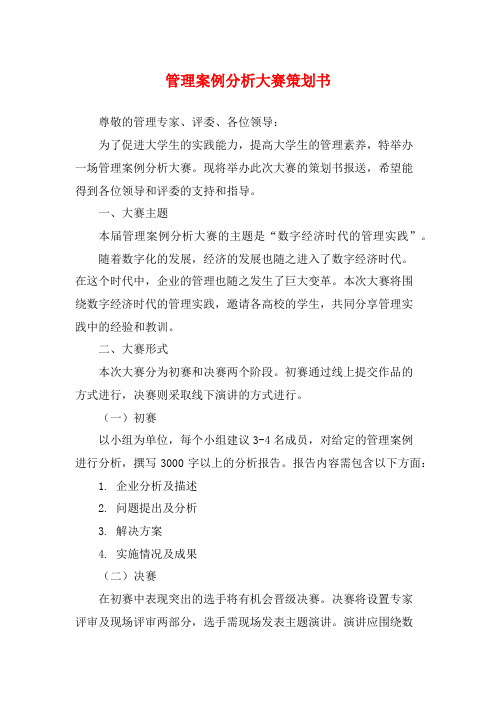 管理案例分析大赛策划书

尊敬的管理专家、评委、各位领导：

为了促进大学生的实践能力，提高大学生的管理素养，特举办一场管理案例分析大赛。现将举办此次大赛的策划书报送，希望能得到各位领导和评委的支持和指导。

一、大赛主题

本届管理案例分析大赛的主题是“数字经济时代的管理实践”。

随着数字化的发展，经济的发展也随之进入了数字经济时代。在这个时代中，企业的管理也随之发生了巨大变革。本次大赛将围绕数字经济时代的管理实践，邀请各高校的学生，共同分享管理实践中的经验和教训。

二、大赛形式

本次大赛分为初赛和决赛两个阶段。初赛通过线上提交作品的方式进行，决赛则采取线下演讲的方式进行。

（一）初赛

以小组为单位，每个小组建议 3-4 名成员，对给定的管理案例进行分析，撰写 3000 字以上的分析报告。报告内容需包含以下方面：

1. 企业分析及描述

2. 问题提出及分析

3. 解决方案

4. 实施情况及成果

（二）决赛

在初赛中表现突出的选手将有机会晋级决赛。决赛将设置专家评审及现场评审两部分，选手需现场发表主题演讲。演讲应围绕数